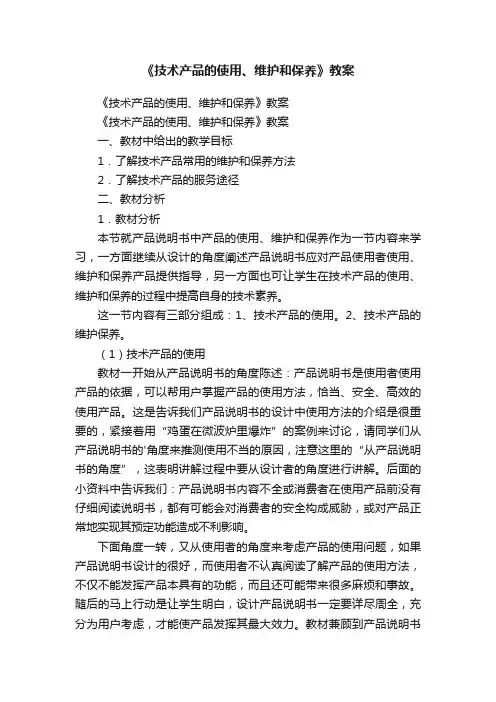 《技术产品的使用、维护和保养》教案

《技术产品的使用、维护和保养》教案

《技术产品的使用、维护和保养》教案

一、教材中给出的教学目标

1．了解技术产品常用的维护和保养方法

2．了解技术产品的服务途径

二、教材分析

1．教材分析

本节就产品说明书中产品的使用、维护和保养作为一节内容来学习，一方面继续从设计的角度阐述产品说明书应对产品使用者使用、维护和保养产品提供指导，另一方面也可让学生在技术产品的使用、维护和保养的过程中提高自身的技术素养。

这一节内容有三部分组成：1、技术产品的使用。2、技术产品的维护保养。

（1）技术产品的使用

教材一开始从产品说明书的角度陈述：产品说明书是使用者使用产品的依据，可以帮用户掌握产品的使用方法，恰当、安全、高效的使用产品。这是告诉我们产品说明书的设计中使用方法的介绍是很重要的，紧接着用“鸡蛋在微波炉里爆炸”的案例来讨论，请同学们从产品说明书的'角度来推测使用不当的原因，注意这里的“从产品说明书的角度”，这表明讲解过程中要从设计者的角度进行讲解。后面的小资料中告诉我们：产品说明书内容不全或消费者在使用产品前没有仔细阅读说明书，都有可能会对消费者的安全构成威胁，或对产品正常地实现其预定功能造成不利影响。

下面角度一转，又从使用者的角度来考虑产品的使用问题，如果产品说明书设计的很好，而使用者不认真阅读了解产品的使用方法，不仅不能发挥产品本具有的功能，而且还可能带来很多麻烦和事故。随后的马上行动是让学生明白，设计产品说明书一定要详尽周全，充分为用户考虑，才能使产品发挥其最大效力。教材兼顾到产品说明书